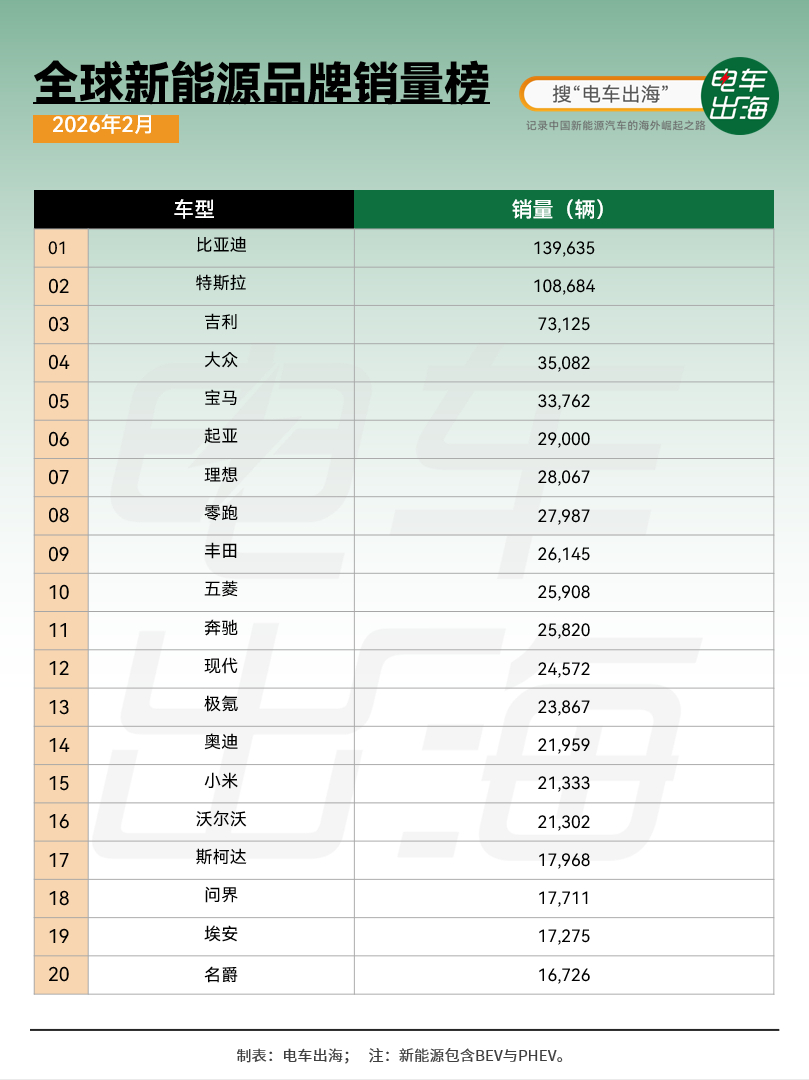 全球新能源品牌销量榜

2026年2月

搜“电车出海”

电车出海

记录中国新能源汽车的海外崛起之路

| | 车型 | 销量（辆） |
|---|---|---|
| 01 | 比亚迪 | 139,635 |
| 02 | 特斯拉 | 108,684 |
| 03 | 吉利 | 73,125 |
| 04 | 大众 | 35,082 |
| 05 | 宝马 | 33,762 |
| 06 | 起亚 | 29,000 |
| 07 | 理想 | 28,067 |
| 08 | 零跑 | 27,987 |
| 09 | 丰田 | 26,145 |
| 10 | 五菱 | 25,908 |
| 11 | 奔驰 | 25,820 |
| 12 | 现代 | 24,572 |
| 13 | 极氪 | 23,867 |
| 14 | 奥迪 | 21,959 |
| 15 | 小米 | 21,333 |
| 16 | 沃尔沃 | 21,302 |
| 17 | 斯柯达 | 17,968 |
| 18 | 问界 | 17,711 |
| 19 | 埃安 | 17,275 |
| 20 | 名爵 | 16,726 |

制表：电车出海；　注：新能源包含BEV与PHEV。